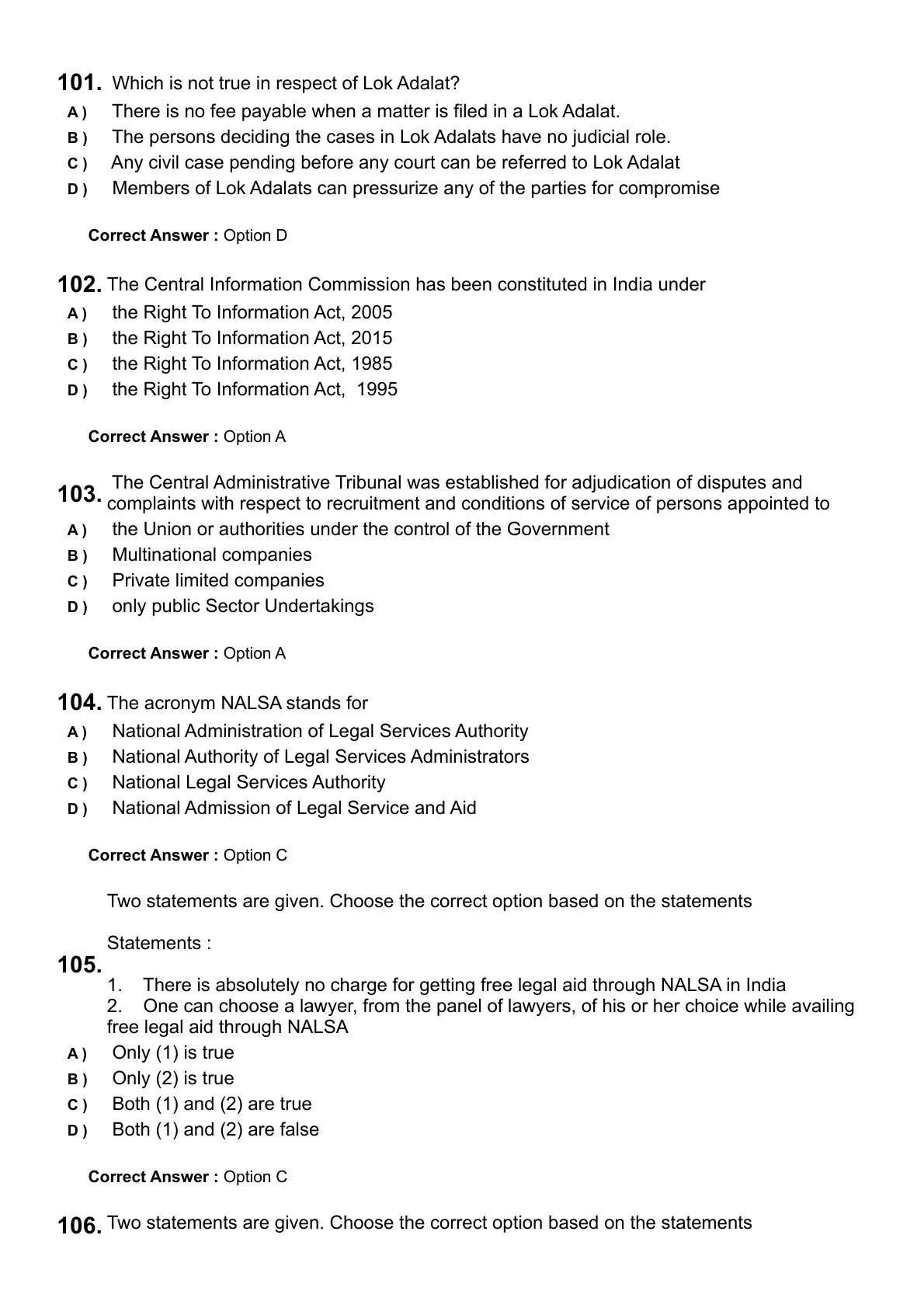 101. Which is not true in respect of Lok Adalat?
A ) There is no fee payable when a matter is filed in a Lok Adalat.
B ) The persons deciding the cases in Lok Adalats have no judicial role.
C ) Any civil case pending before any court can be referred to Lok Adalat
D ) Members of Lok Adalats can pressurize any of the parties for compromise

Correct Answer : Option D

102. The Central Information Commission has been constituted in India under
A ) the Right To Information Act, 2005
B ) the Right To Information Act, 2015
C ) the Right To Information Act, 1985
D ) the Right To Information Act, 1995

Correct Answer : Option A

103. The Central Administrative Tribunal was established for adjudication of disputes and complaints with respect to recruitment and conditions of service of persons appointed to
A ) the Union or authorities under the control of the Government
B ) Multinational companies
C ) Private limited companies
D ) only public Sector Undertakings

Correct Answer : Option A

104. The acronym NALSA stands for
A ) National Administration of Legal Services Authority
B ) National Authority of Legal Services Administrators
C ) National Legal Services Authority
D ) National Admission of Legal Service and Aid

Correct Answer : Option C

105. Two statements are given. Choose the correct option based on the statements

Statements :

1. There is absolutely no charge for getting free legal aid through NALSA in India
2. One can choose a lawyer, from the panel of lawyers, of his or her choice while availing free legal aid through NALSA
A ) Only (1) is true
B ) Only (2) is true
C ) Both (1) and (2) are true
D ) Both (1) and (2) are false

Correct Answer : Option C

106. Two statements are given. Choose the correct option based on the statements